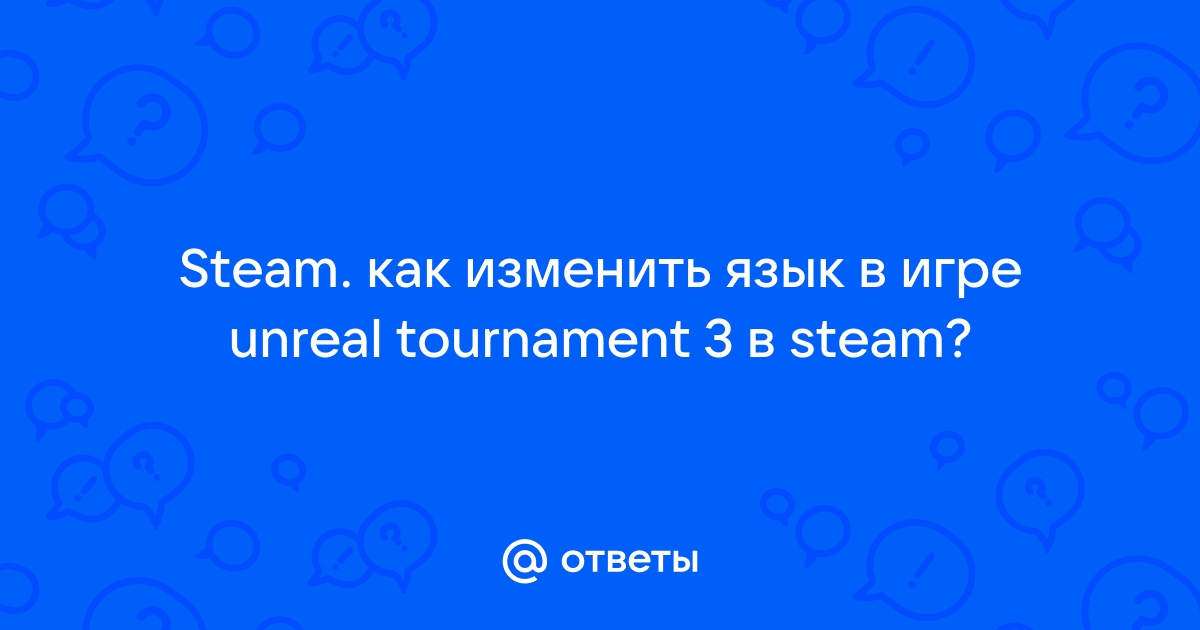 Steam. как изменить язык в игре unreal tournament 3 в steam?

@ ответы